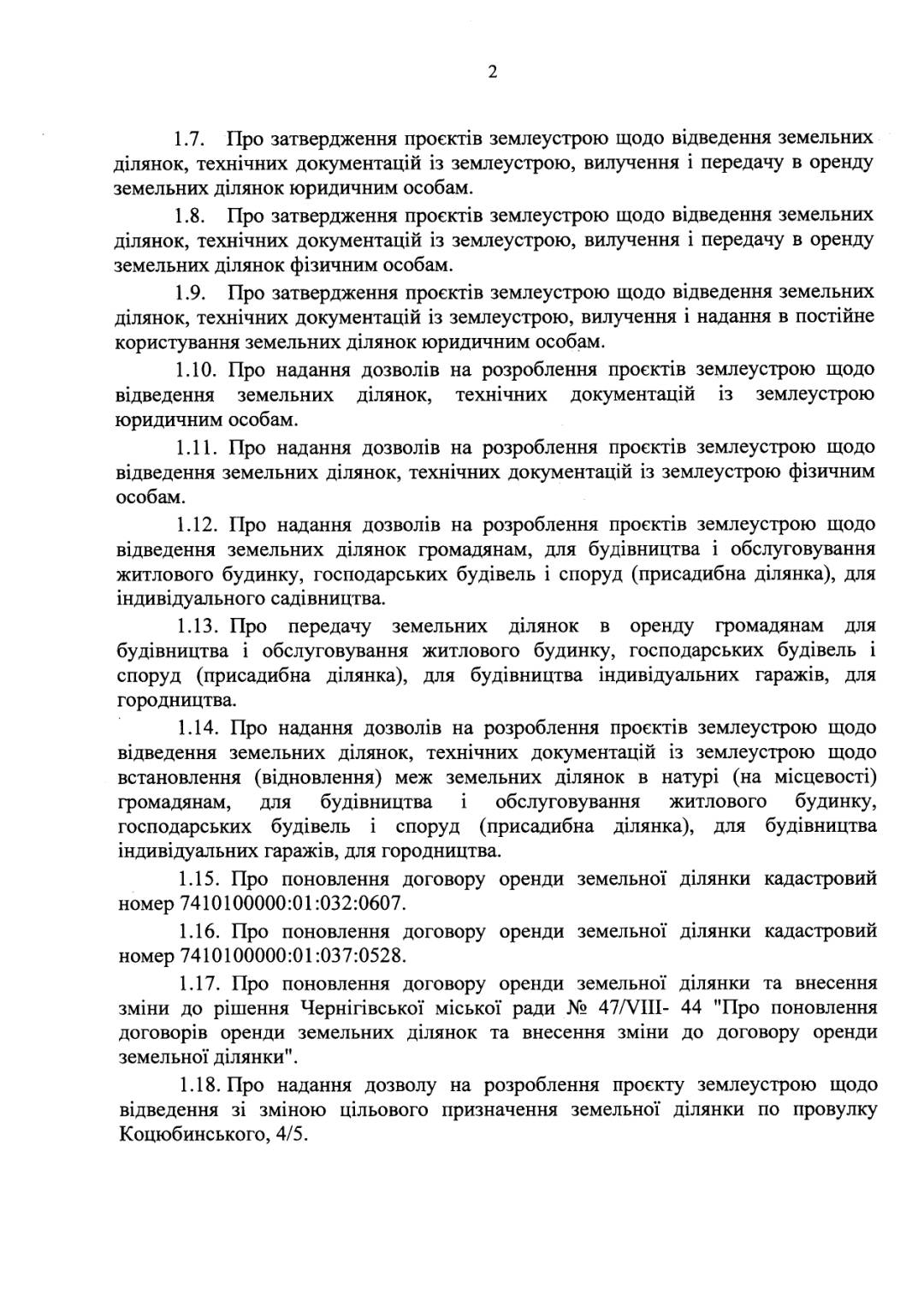 2

1.7. Про затвердження проєктів землеустрою щодо відведення земельних ділянок, технічних документацій із землеустрою, вилучення і передачу в оренду земельних ділянок юридичним особам.

1.8. Про затвердження проєктів землеустрою щодо відведення земельних ділянок, технічних документацій із землеустрою, вилучення і передачу в оренду земельних ділянок фізичним особам.

1.9. Про затвердження проєктів землеустрою щодо відведення земельних ділянок, технічних документацій із землеустрою, вилучення і надання в постійне користування земельних ділянок юридичним особам.

1.10. Про надання дозволів на розроблення проєктів землеустрою щодо відведення земельних ділянок, технічних документацій із землеустрою юридичним особам.

1.11. Про надання дозволів на розроблення проєктів землеустрою щодо відведення земельних ділянок, технічних документацій із землеустрою фізичним особам.

1.12. Про надання дозволів на розроблення проєктів землеустрою щодо відведення земельних ділянок громадянам, для будівництва і обслуговування житлового будинку, господарських будівель і споруд (присадибна ділянка), для індивідуального садівництва.

1.13. Про передачу земельних ділянок в оренду громадянам для будівництва і обслуговування житлового будинку, господарських будівель і споруд (присадибна ділянка), для будівництва індивідуальних гаражів, для городництва.

1.14. Про надання дозволів на розроблення проєктів землеустрою щодо відведення земельних ділянок, технічних документацій із землеустрою щодо встановлення (відновлення) меж земельних ділянок в натурі (на місцевості) громадянам, для будівництва і обслуговування житлового будинку, господарських будівель і споруд (присадибна ділянка), для будівництва індивідуальних гаражів, для городництва.

1.15. Про поновлення договору оренди земельної ділянки кадастровий номер 7410100000:01:032:0607.

1.16. Про поновлення договору оренди земельної ділянки кадастровий номер 7410100000:01:037:0528.

1.17. Про поновлення договору оренди земельної ділянки та внесення зміни до рішення Чернігівської міської ради № 47/VIII- 44 "Про поновлення договорів оренди земельних ділянок та внесення зміни до договору оренди земельної ділянки".

1.18. Про надання дозволу на розроблення проєкту землеустрою щодо відведення зі зміною цільового призначення земельної ділянки по провулку Коцюбинського, 4/5.